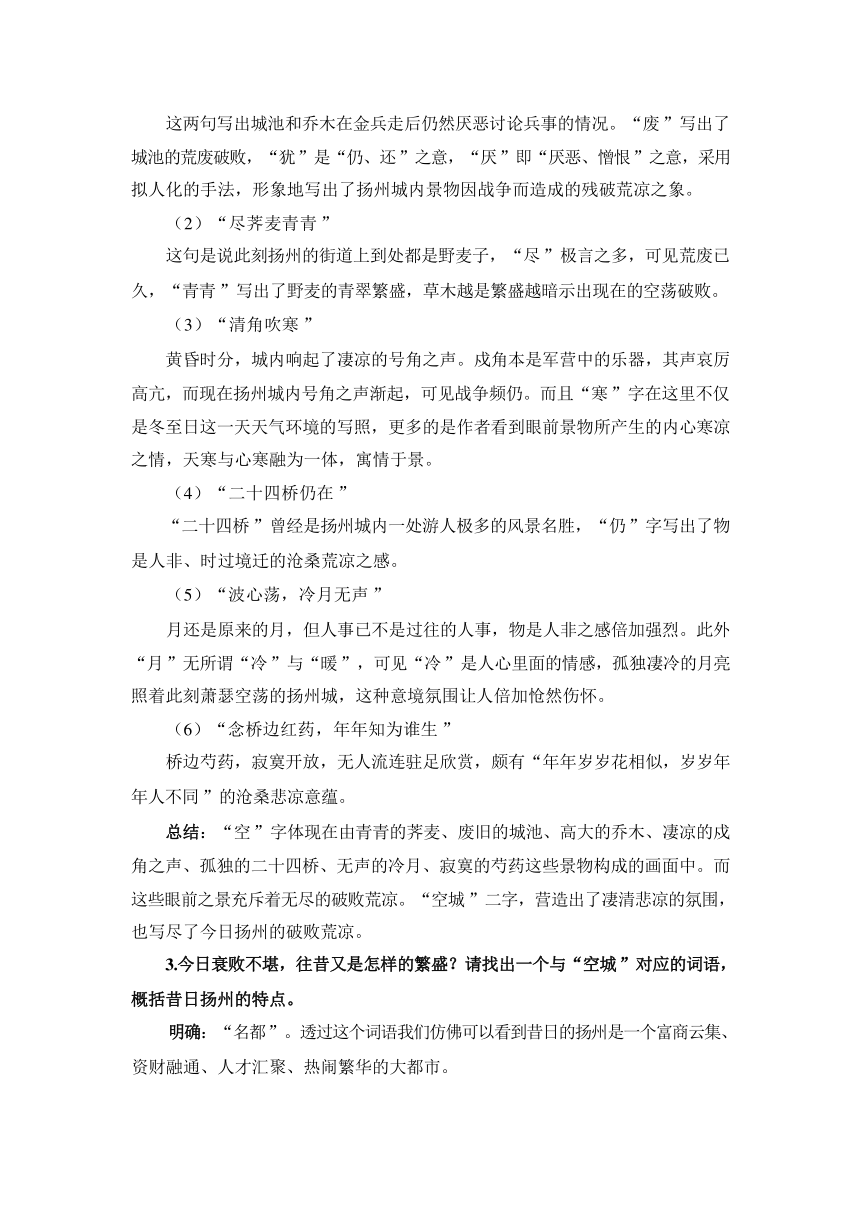 这两句写出城池和乔木在金兵走后仍然厌恶讨论兵事的情况。“废”写出了城池的荒废破败，“犹”是“仍、还”之意，“厌”即“厌恶、憎恨”之意，采用拟人化的手法，形象地写出了扬州城内景物因战争而造成的残破荒凉之象。

（2）“尽荠麦青青”

这句是说此刻扬州的街道上到处都是野麦子，“尽”极言之多，可见荒废已久，“青青”写出了野麦的青翠繁盛，草木越是繁盛越暗示出现在的空荡破败。

（3）“清角吹寒”

黄昏时分，城内响起了凄凉的号角之声。戍角本是军营中的乐器，其声哀厉高亢，而现在扬州城内号角之声渐起，可见战争频仍。而且“寒”字在这里不仅是冬至日这一天天气环境的写照，更多的是作者看到眼前景物所产生的内心寒凉之情，天寒与心寒融为一体，寓情于景。

（4）“二十四桥仍在”

“二十四桥”曾经是扬州城内一处游人极多的风景名胜，“仍”字写出了物是人非、时过境迁的沧桑荒凉之感。

（5）“波心荡，冷月无声”

月还是原来的月，但人事已不是过往的人事，物是人非之感倍加强烈。此外“月”无所谓“冷”与“暖”，可见“冷”是人心里面的情感，孤独凄冷的月亮照着此刻萧瑟空荡的扬州城，这种意境氛围让人倍加怆然伤怀。

（6）“念桥边红药，年年知为谁生”

桥边芍药，寂寞开放，无人流连驻足欣赏，颇有“年年岁岁花相似，岁岁年年人不同”的沧桑悲凉意蕴。

总结：“空”字体现在由青青的荠麦、废旧的城池、高大的乔木、凄凉的戍角之声、孤独的二十四桥、无声的冷月、寂寞的芍药这些景物构成的画面中。而这些眼前之景充斥着无尽的破败荒凉。“空城”二字，营造出了凄清悲凉的氛围，也写尽了今日扬州的破败荒凉。

3.今日衰败不堪，往昔又是怎样的繁盛？请找出一个与“空城”对应的词语，概括昔日扬州的特点。

明确：“名都”。透过这个词语我们仿佛可以看到昔日的扬州是一个富商云集、资财融通、人才汇聚、热闹繁华的大都市。